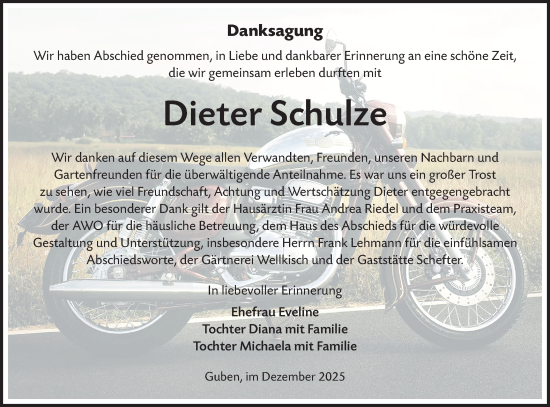 Danksagung

Wir haben Abschied genommen, in Liebe und dankbarer Erinnerung an eine schöne Zeit, die wir gemeinsam erleben durften mit

Dieter Schulze

Wir danken auf diesem Wege allen Verwandten, Freunden, unseren Nachbarn und Gartenfreunden für die überwältigende Anteilnahme. Es war uns ein großer Trost zu sehen, wie viel Freundschaft, Achtung und Wertschätzung Dieter entgegengebracht wurde. Ein besonderer Dank gilt der Hausärztin Frau Andrea Riedel und dem Praxisteam, der AWO für die häusliche Betreuung, dem Haus des Abschieds für die würdevolle Gestaltung und Unterstützung, insbesondere Herrn Frank Lehmann für die einfühlsamen Abschiedsworte, der Gärtnerei Wellkisch und der Gaststätte Schefter.

In liebevoller Erinnerung

Ehefrau Eveline
Tochter Diana mit Familie
Tochter Michaela mit Familie

Guben, im Dezember 2025